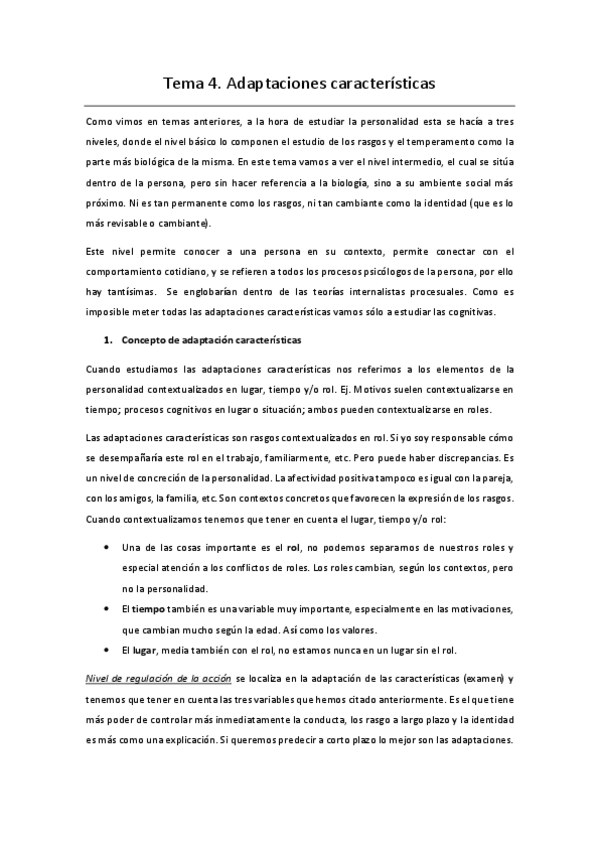 Tema 4. Adaptaciones características

Como vimos en temas anteriores, a la hora de estudiar la personalidad esta se hacía a tres niveles, donde el nivel básico lo componen el estudio de los rasgos y el temperamento como la parte más biológica de la misma. En este tema vamos a ver el nivel intermedio, el cual se sitúa dentro de la persona, pero sin hacer referencia a la biología, sino a su ambiente social más próximo. Ni es tan permanente como los rasgos, ni tan cambiante como la identidad (que es lo más revisable o cambiante).

Este nivel permite conocer a una persona en su contexto, permite conectar con el comportamiento cotidiano, y se refieren a todos los procesos psicólogos de la persona, por ello hay tantísimas. Se englobarían dentro de las teorías internalistas procesuales. Como es imposible meter todas las adaptaciones características vamos sólo a estudiar las cognitivas.

1. Concepto de adaptación características

Cuando estudiamos las adaptaciones características nos referimos a los elementos de la personalidad contextualizados en lugar, tiempo y/o rol. Ej. Motivos suelen contextualizarse en tiempo; procesos cognitivos en lugar o situación; ambos pueden contextualizarse en roles.

Las adaptaciones características son rasgos contextualizados en rol. Si yo soy responsable cómo se desempañaría este rol en el trabajo, familiarmente, etc. Pero puede haber discrepancias. Es un nivel de concreción de la personalidad. La afectividad positiva tampoco es igual con la pareja, con los amigos, la familia, etc. Son contextos concretos que favorecen la expresión de los rasgos. Cuando contextualizamos tenemos que tener en cuenta el lugar, tiempo y/o rol:

• Una de las cosas importante es el rol, no podemos separamos de nuestros roles y especial atención a los conflictos de roles. Los roles cambian, según los contextos, pero no la personalidad.
• El tiempo también es una variable muy importante, especialmente en las motivaciones, que cambian mucho según la edad. Así como los valores.
• El lugar, media también con el rol, no estamos nunca en un lugar sin el rol.

Nivel de regulación de la acción se localiza en la adaptación de las características (examen) y tenemos que tener en cuenta las tres variables que hemos citado anteriormente. Es el que tiene más poder de controlar más inmediatamente la conducta, los rasgo a largo plazo y la identidad es más como una explicación. Si queremos predecir a corto plazo lo mejor son las adaptaciones.